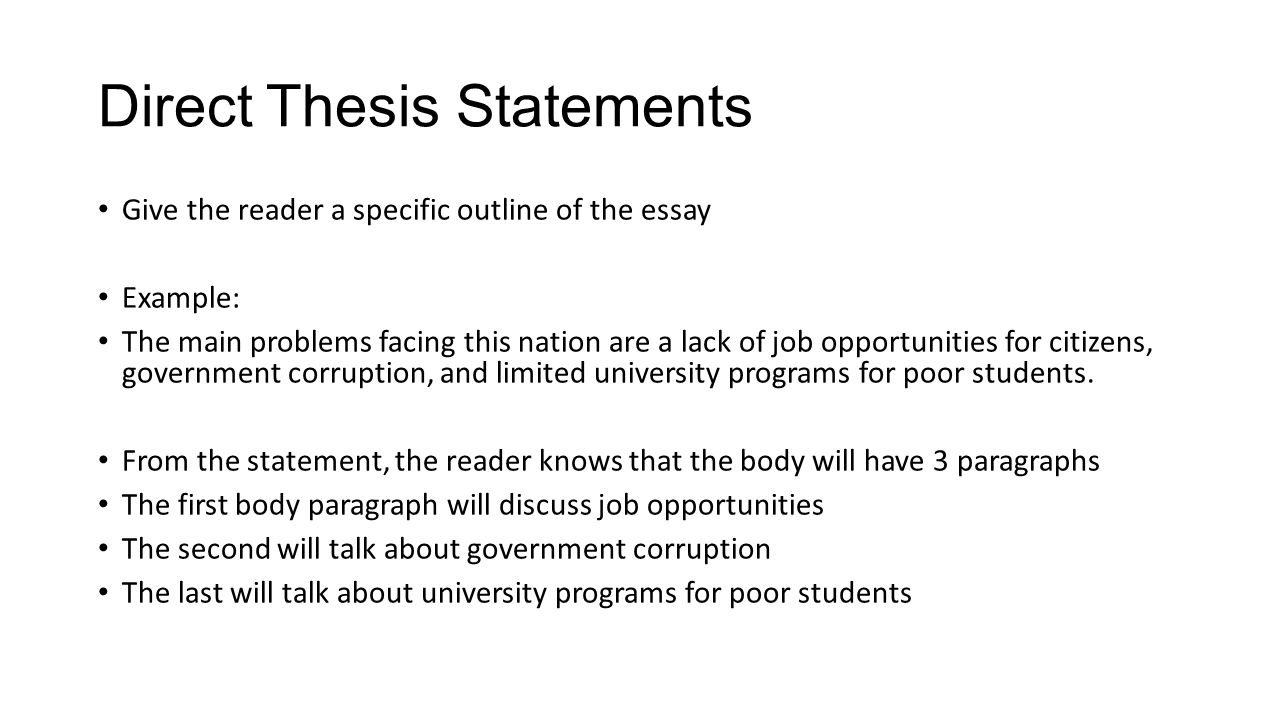 Direct Thesis Statements

• Give the reader a specific outline of the essay

• Example:
• The main problems facing this nation are a lack of job opportunities for citizens, government corruption, and limited university programs for poor students.

• From the statement, the reader knows that the body will have 3 paragraphs
• The first body paragraph will discuss job opportunities
• The second will talk about government corruption
• The last will talk about university programs for poor students